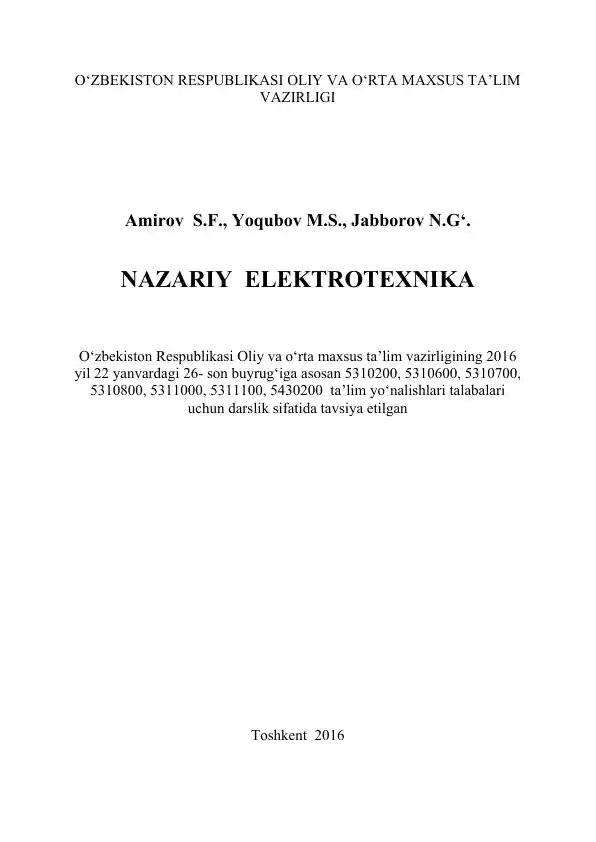 O‘ZBEKISTON RESPUBLIKASI OLIY VA O‘RTA MAXSUS TA’LIM VAZIRLIGI

Amirov S.F., Yoqubov M.S., Jabborov N.G‘.

NAZARIY ELEKTROTEXNIKA

O‘zbekiston Respublikasi Oliy va o‘rta maxsus ta’lim vazirligining 2016 yil 22 yanvardagi 26- son buyrug‘iga asosan 5310200, 5310600, 5310700, 5310800, 5311000, 5311100, 5430200 ta’lim yo‘nalishlari talabalari uchun darslik sifatida tavsiya etilgan

Toshkent 2016